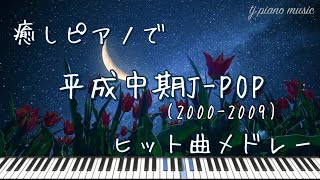 tj-piano music

癒しピアノで

平成中期J-POP
(2000-2009)

ヒット曲メドレー